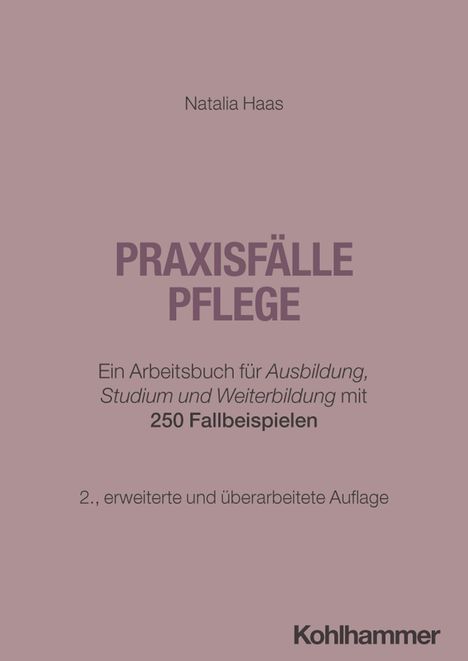 Natalia Haas

PRAXISFÄLLE PFLEGE

Ein Arbeitsbuch für Ausbildung, Studium und Weiterbildung mit 250 Fallbeispielen

2., erweiterte und überarbeitete Auflage

Kohlhammer